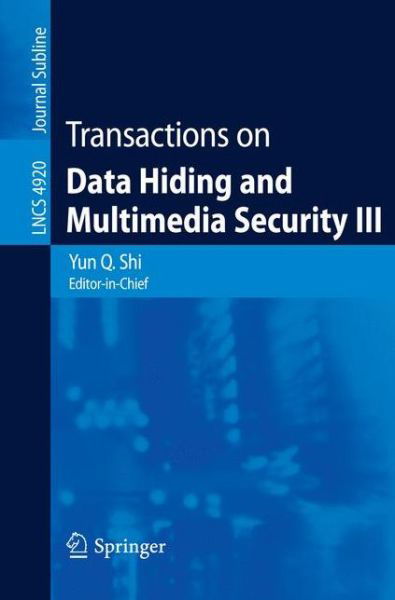 LNCS 4920 Journal Subline

Transactions on
Data Hiding and Multimedia Security III

Yun Q. Shi
Editor-in-Chief

Springer